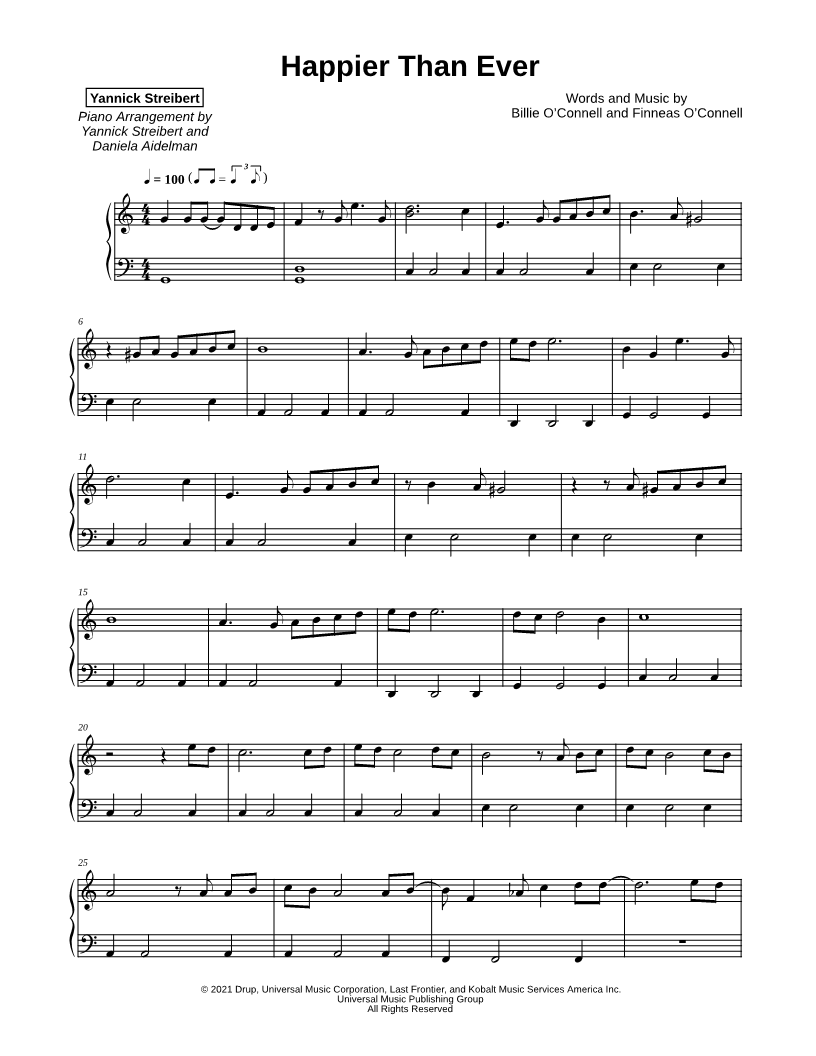 Happier Than Ever

Yannick Streibert

Piano Arrangement by
Yannick Streibert and
Daniela Aidelman

Words and Music by
Billie O'Connell and Finneas O'Connell

♩ = 100

6

11

15

20

25

© 2021 Drup, Universal Music Corporation, Last Frontier, and Kobalt Music Services America Inc.
Universal Music Publishing Group
All Rights Reserved